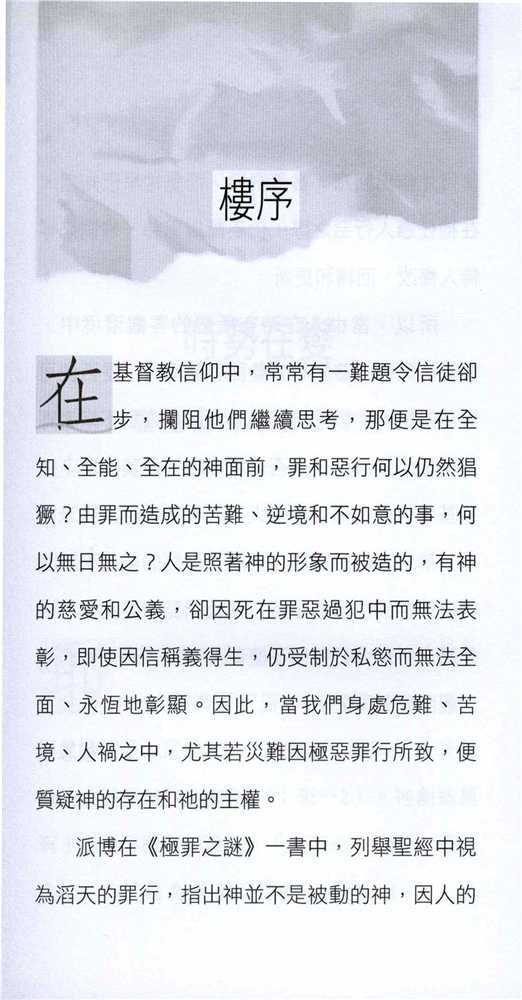 樓序

在基督教信仰中，常常有一難題令信徒卻步，攔阻他們繼續思考，那便是在全知、全能、全在的神面前，罪和惡行何以仍然猖獗？由罪而造成的苦難、逆境和不如意的事，何以無日無之？人是照著神的形象而被造的，有神的慈愛和公義，卻因死在罪惡過犯中而無法表彰，即使因信稱義得生，仍受制於私慾而無法全面、永恆地彰顯。因此，當我們身處危難、苦境、人禍之中，尤其若災難因極惡罪行所致，便質疑神的存在和祂的主權。

派博在《極罪之謎》一書中，列舉聖經中視為滔天的罪行，指出神並不是被動的神，因人的